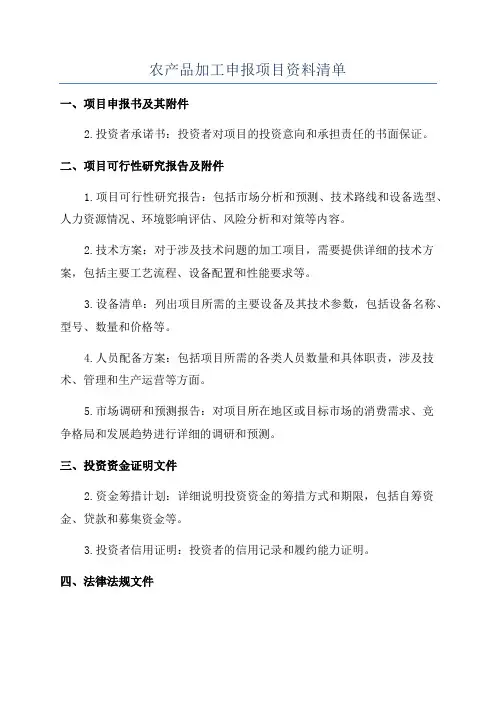 农产品加工申报项目资料清单

一、项目申报书及其附件

2.投资者承诺书：投资者对项目的投资意向和承担责任的书面保证。

二、项目可行性研究报告及附件

1.项目可行性研究报告：包括市场分析和预测、技术路线和设备选型、人力资源情况、环境影响评估、风险分析和对策等内容。

2.技术方案：对于涉及技术问题的加工项目，需要提供详细的技术方案，包括主要工艺流程、设备配置和性能要求等。

3.设备清单：列出项目所需的主要设备及其技术参数，包括设备名称、型号、数量和价格等。

4.人员配备方案：包括项目所需的各类人员数量和具体职责，涉及技术、管理和生产运营等方面。

5.市场调研和预测报告：对项目所在地区或目标市场的消费需求、竞争格局和发展趋势进行详细的调研和预测。

三、投资资金证明文件

2.资金筹措计划：详细说明投资资金的筹措方式和期限，包括自筹资金、贷款和募集资金等。

3.投资者信用证明：投资者的信用记录和履约能力证明。

四、法律法规文件